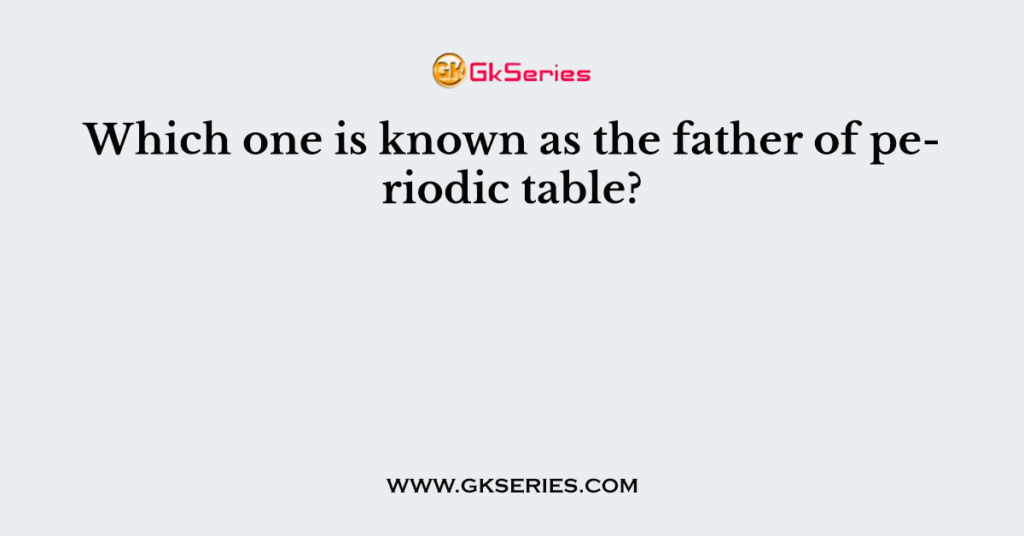 GK GkSeries

Which one is known as the father of periodic table?

WWW.GKSERIES.COM